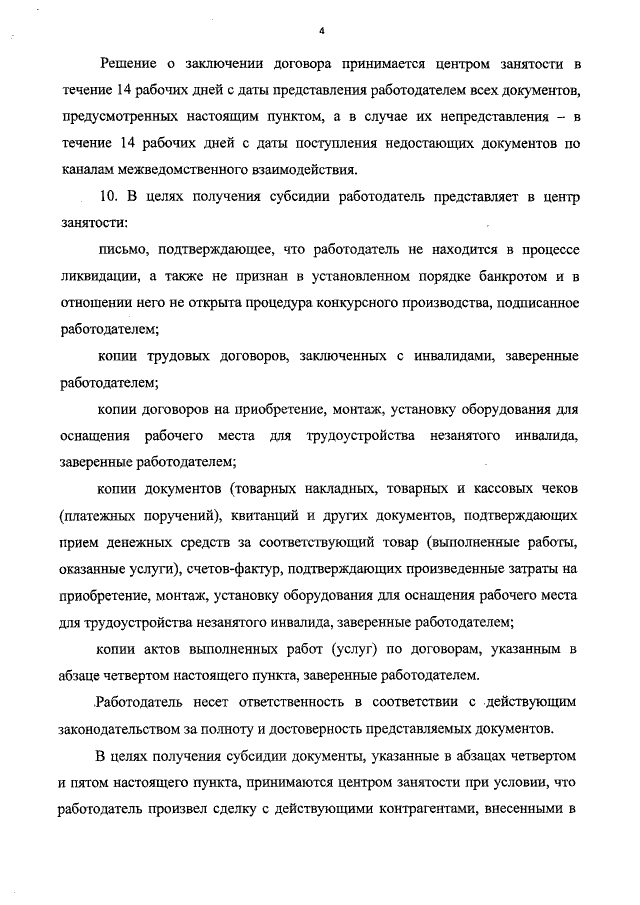 4

Решение о заключении договора принимается центром занятости в течение 14 рабочих дней с даты представления работодателем всех документов, предусмотренных настоящим пунктом, а в случае их непредставления – в течение 14 рабочих дней с даты поступления недостающих документов по каналам межведомственного взаимодействия.

10. В целях получения субсидии работодатель представляет в центр занятости:

письмо, подтверждающее, что работодатель не находится в процессе ликвидации, а также не признан в установленном порядке банкротом и в отношении него не открыта процедура конкурсного производства, подписанное работодателем;

копии трудовых договоров, заключенных с инвалидами, заверенные работодателем;

копии договоров на приобретение, монтаж, установку оборудования для оснащения рабочего места для трудоустройства незанятого инвалида, заверенные работодателем;

копии документов (товарных накладных, товарных и кассовых чеков (платежных поручений), квитанций и других документов, подтверждающих прием денежных средств за соответствующий товар (выполненные работы, оказанные услуги), счетов-фактур, подтверждающих произведенные затраты на приобретение, монтаж, установку оборудования для оснащения рабочего места для трудоустройства незанятого инвалида, заверенные работодателем;

копии актов выполненных работ (услуг) по договорам, указанным в абзаце четвертом настоящего пункта, заверенные работодателем.

Работодатель несет ответственность в соответствии с действующим законодательством за полноту и достоверность представляемых документов.

В целях получения субсидии документы, указанные в абзацах четвертом и пятом настоящего пункта, принимаются центром занятости при условии, что работодатель произвел сделку с действующими контрагентами, внесенными в